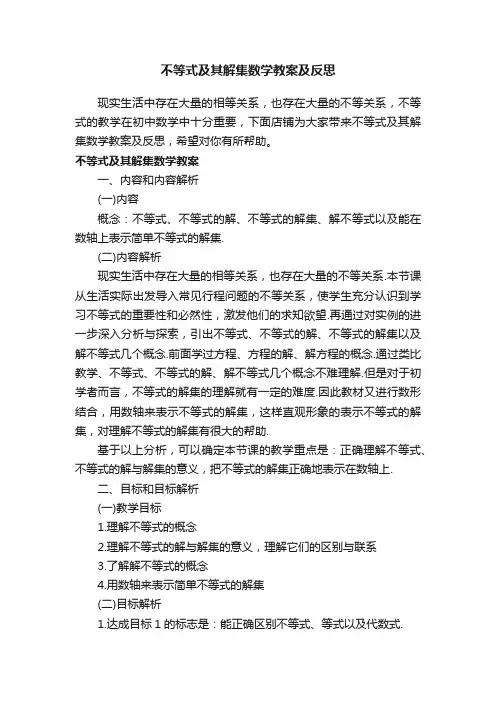 不等式及其解集数学教案及反思

现实生活中存在大量的相等关系，也存在大量的不等关系，不等式的教学在初中数学中十分重要，下面店铺为大家带来不等式及其解集数学教案及反思，希望对你有所帮助。

不等式及其解集数学教案

一、内容和内容解析

(一)内容

概念：不等式、不等式的解、不等式的解集、解不等式以及能在数轴上表示简单不等式的解集.

(二)内容解析

现实生活中存在大量的相等关系，也存在大量的不等关系.本节课从生活实际出发导入常见行程问题的不等关系，使学生充分认识到学习不等式的重要性和必然性，激发他们的求知欲望.再通过对实例的进一步深入分析与探索，引出不等式、不等式的解、不等式的解集以及解不等式几个概念.前面学过方程、方程的解、解方程的概念.通过类比教学、不等式、不等式的解、解不等式几个概念不难理解.但是对于初学者而言，不等式的解集的理解就有一定的难度.因此教材又进行数形结合，用数轴来表示不等式的解集，这样直观形象的表示不等式的解集，对理解不等式的解集有很大的帮助.

基于以上分析，可以确定本节课的教学重点是：正确理解不等式、不等式的解与解集的意义，把不等式的解集正确地表示在数轴上.

二、目标和目标解析

(一)教学目标

1.理解不等式的概念

2.理解不等式的解与解集的意义，理解它们的区别与联系

3.了解解不等式的概念

4.用数轴来表示简单不等式的解集

(二)目标解析

1.达成目标 1 的标志是：能正确区别不等式、等式以及代数式.